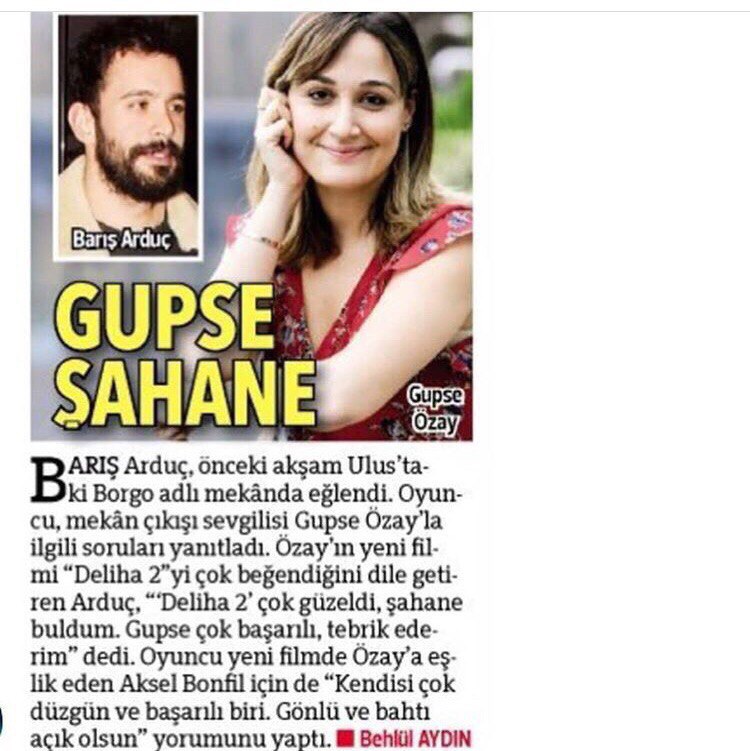 Barış Arduç

GUPSE ŞAHANE

Gupse Özay

BARIŞ Arduç, önceki akşam Ulus'taki Borgo adlı mekânda eğlendi. Oyuncu, mekân çıkışı sevgilisi Gupse Özay'la ilgili soruları yanıtladı. Özay'ın yeni filmi "Deliha 2"yi çok beğendiğini dile getiren Arduç, "'Deliha 2' çok güzeldi, şahane buldum. Gupse çok başarılı, tebrik ederim" dedi. Oyuncu yeni filmde Özay'a eşlik eden Aksel Bonfil için de "Kendisi çok düzgün ve başarılı biri. Gönlü ve bahtı açık olsun" yorumunu yaptı. ■ Behlül AYDIN